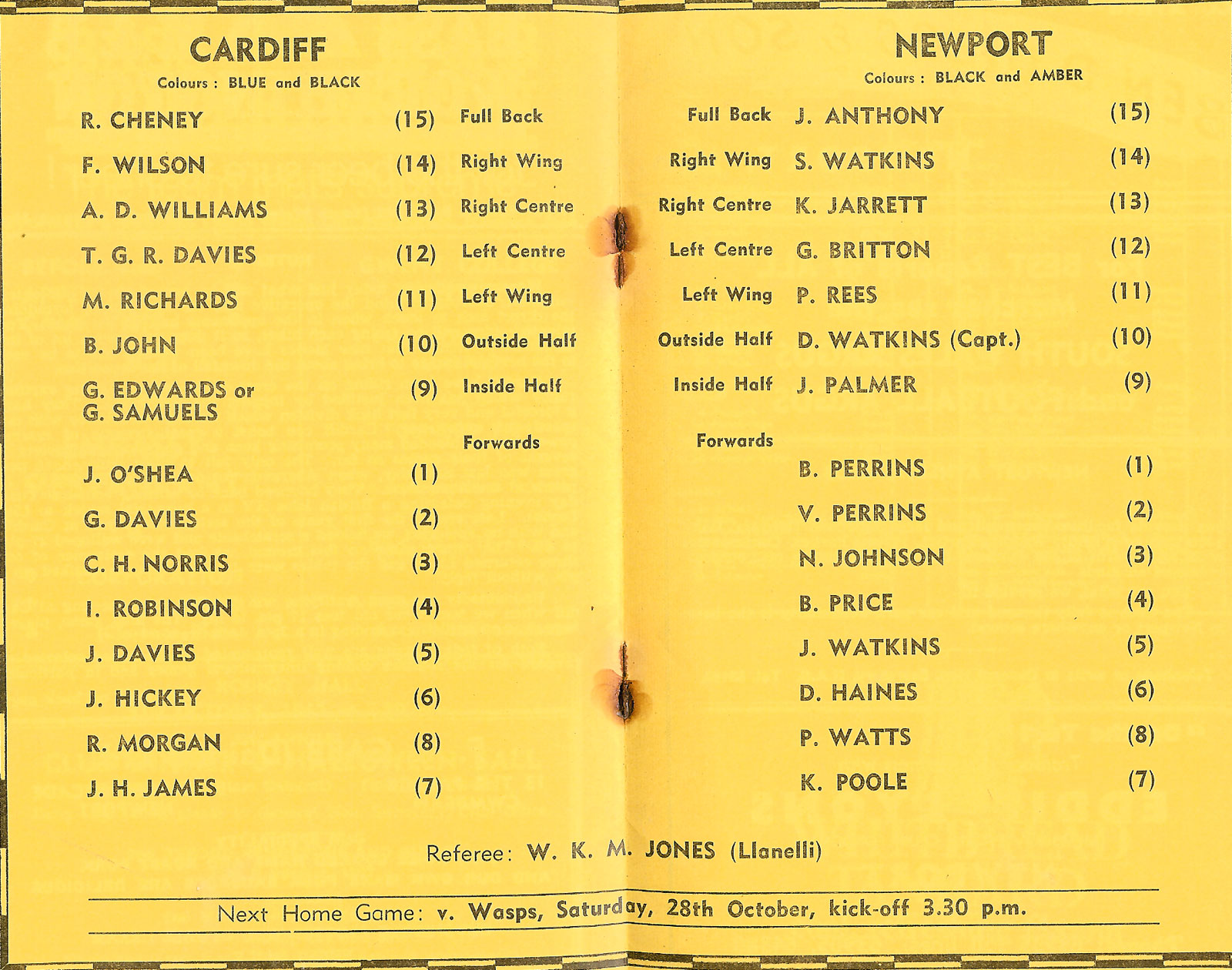 CARDIFF
Colours : BLUE and BLACK

R. CHENEY (15) Full Back
F. WILSON (14) Right Wing
A. D. WILLIAMS (13) Right Centre
T. G. R. DAVIES (12) Left Centre
M. RICHARDS (11) Left Wing
B. JOHN (10) Outside Half
G. EDWARDS or G. SAMUELS (9) Inside Half

Forwards
J. O'SHEA (1)
G. DAVIES (2)
C. H. NORRIS (3)
I. ROBINSON (4)
J. DAVIES (5)
J. HICKEY (6)
R. MORGAN (8)
J. H. JAMES (7)

NEWPORT
Colours : BLACK and AMBER

Full Back J. ANTHONY (15)
Right Wing S. WATKINS (14)
Right Centre K. JARRETT (13)
Left Centre G. BRITTON (12)
Left Wing P. REES (11)
Outside Half D. WATKINS (Capt.) (10)
Inside Half J. PALMER (9)

Forwards
B. PERRINS (1)
V. PERRINS (2)
N. JOHNSON (3)
B. PRICE (4)
J. WATKINS (5)
D. HAINES (6)
P. WATTS (8)
K. POOLE (7)

Referee: W. K. M. JONES (Llanelli)

Next Home Game: v. Wasps, Saturday, 28th October, kick-off 3.30 p.m.